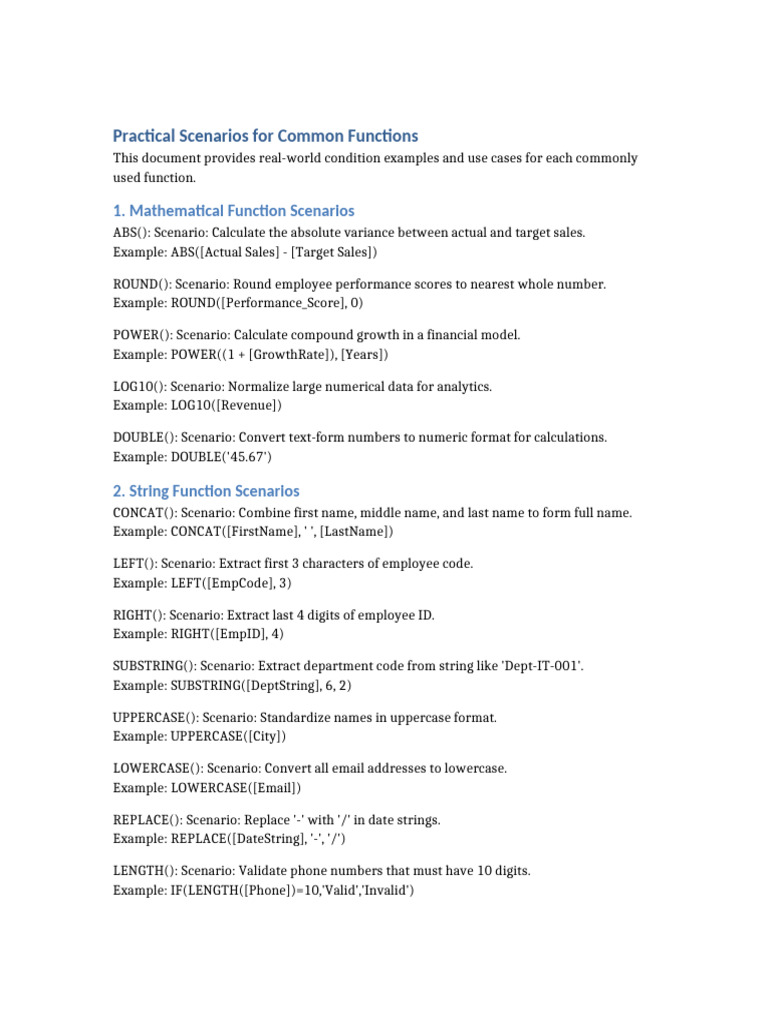 Practical Scenarios for Common Functions

This document provides real-world condition examples and use cases for each commonly used function.

1. Mathematical Function Scenarios

ABS(): Scenario: Calculate the absolute variance between actual and target sales.
Example: ABS([Actual Sales] - [Target Sales])

ROUND(): Scenario: Round employee performance scores to nearest whole number.
Example: ROUND([Performance_Score], 0)

POWER(): Scenario: Calculate compound growth in a financial model.
Example: POWER((1 + [GrowthRate]), [Years])

LOG10(): Scenario: Normalize large numerical data for analytics.
Example: LOG10([Revenue])

DOUBLE(): Scenario: Convert text-form numbers to numeric format for calculations.
Example: DOUBLE('45.67')

2. String Function Scenarios

CONCAT(): Scenario: Combine first name, middle name, and last name to form full name.
Example: CONCAT([FirstName], ' ', [LastName])

LEFT(): Scenario: Extract first 3 characters of employee code.
Example: LEFT([EmpCode], 3)

RIGHT(): Scenario: Extract last 4 digits of employee ID.
Example: RIGHT([EmpID], 4)

SUBSTRING(): Scenario: Extract department code from string like 'Dept-IT-001'.
Example: SUBSTRING([DeptString], 6, 2)

UPPERCASE(): Scenario: Standardize names in uppercase format.
Example: UPPERCASE([City])

LOWERCASE(): Scenario: Convert all email addresses to lowercase.
Example: LOWERCASE([Email])

REPLACE(): Scenario: Replace '-' with '/' in date strings.
Example: REPLACE([DateString], '-', '/')

LENGTH(): Scenario: Validate phone numbers that must have 10 digits.
Example: IF(LENGTH([Phone])=10,'Valid','Invalid')